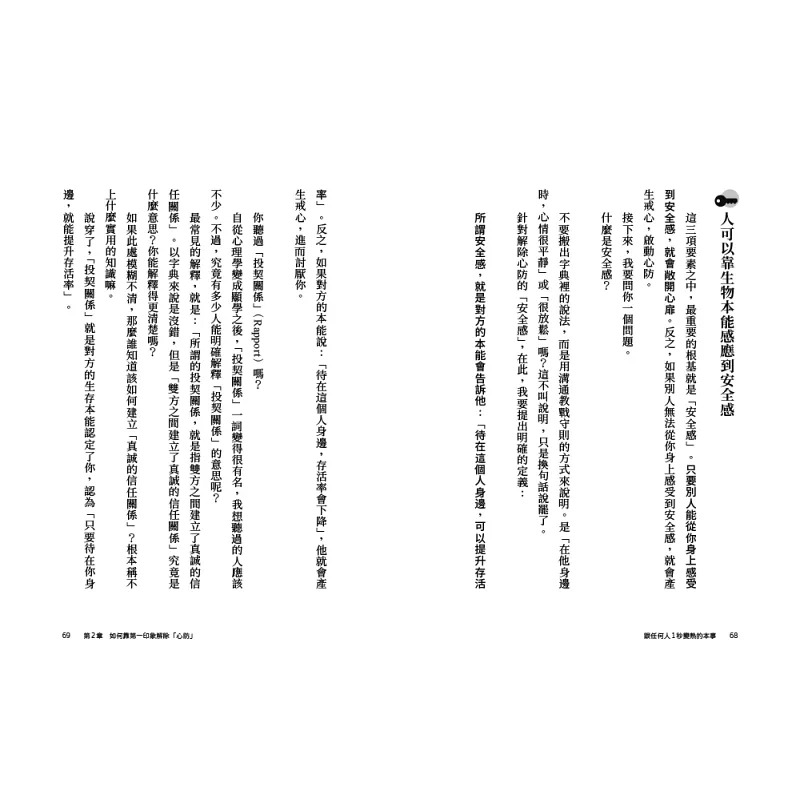 人可以靠生物本能感應到安全感

這三項要素之中，最重要的根基就是「安全感」。只要別人能從你身上感受到安全感，就會敞開心扉。反之，如果別人無法從你身上感受到安全感，就會產生戒心，啟動心防。

接下來，我要問你一個問題。

什麼是安全感？

不要搬出字典裡的說法，而是用溝通教戰守則的方式來說明。是「在他身邊時，心情很平靜」或「很放鬆」嗎？這不叫說明，只是換句話說罷了。

針對解除心防的「安全感」，在此，我要提出明確的定義：

所謂安全感，就是對方的本能會告訴他：「待在這個人身邊，可以提升存活率」。反之，如果對方的本能說：「待在這個人身邊，存活率會下降」，他就會產生戒心，進而討厭你。

你聽過「投契關係」（Rapport）嗎？

自從心理學變成顯學之後，「投契關係」一詞變得很有名，我想聽過的人應該不少。不過，究竟有多少人能明確解釋「投契關係」的意思呢？

最常見的解釋，就是：「所謂的投契關係，就是指雙方之間建立了真誠的信任關係」。以字典來說是沒錯，但是「雙方之間建立了真誠的信任關係」究竟是什麼意思？你能解釋得更清楚嗎？

如果此處模糊不清，那麼誰知道該如何建立「真誠的信任關係」？根本稱不上什麼實用的知識嘛。

說穿了，「投契關係」就是對方的生存本能認定了你，認為「只要待在你身邊，就能提升存活率」。

跟任何人1秒變熟的本事 68

69 第2章 如何靠第一印象解除「心防」